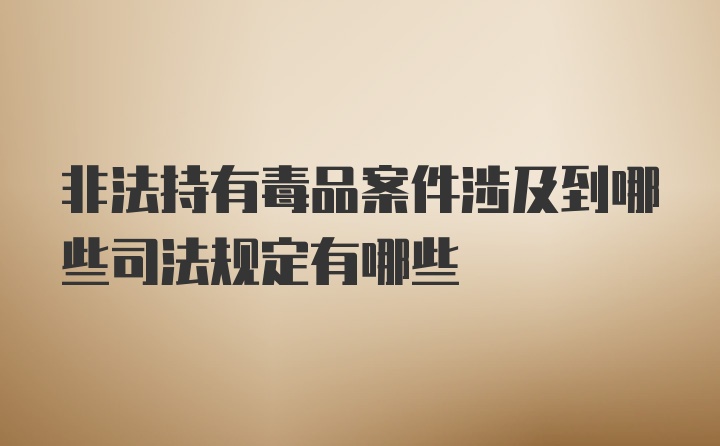 非法持有毒品案件涉及到哪些司法规定有哪些